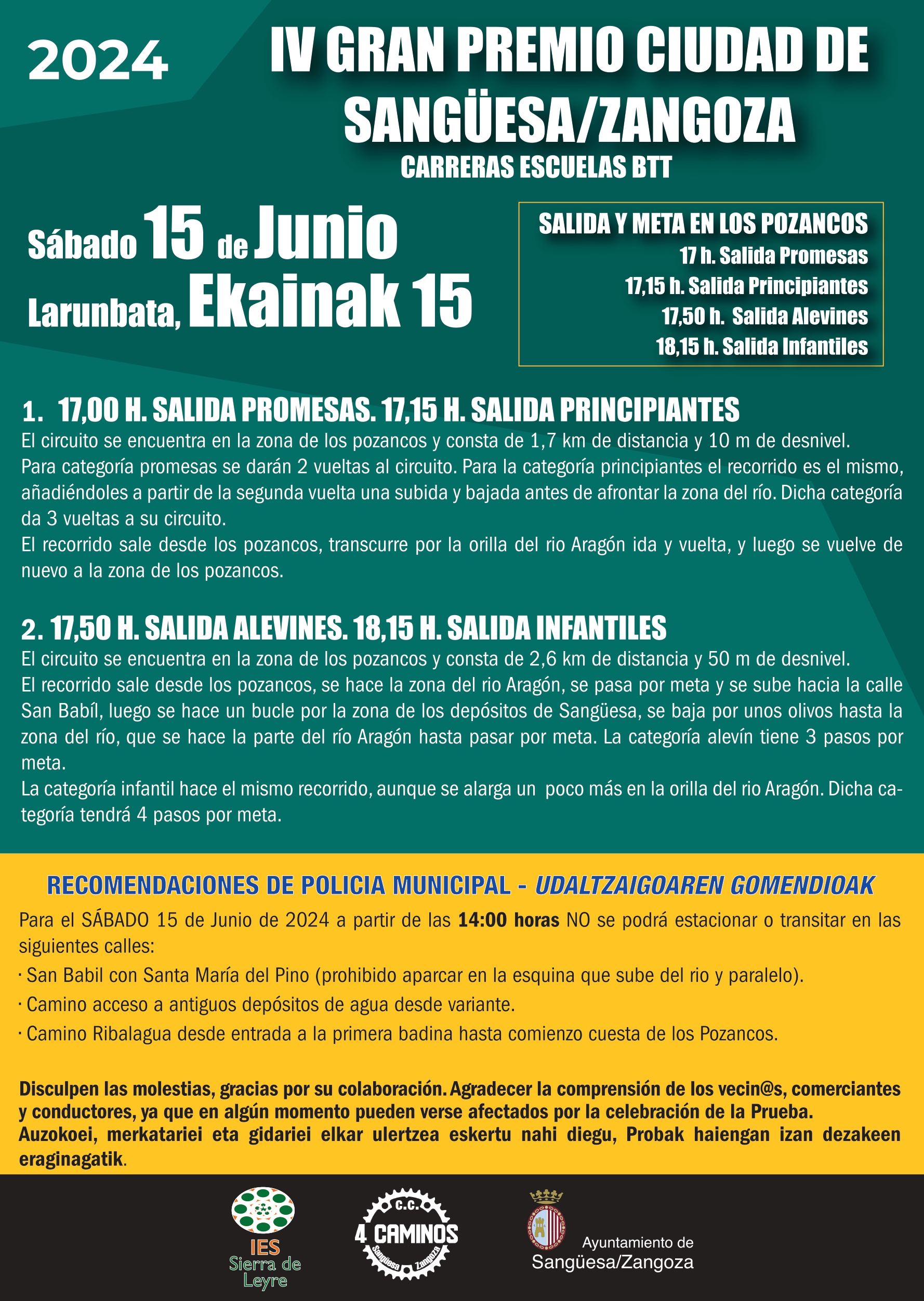 2024

IV GRAN PREMIO CIUDAD DE SANGÜESA/ZANGOZA

CARRERAS ESCUELAS BTT

Sábado 15 de Junio
Larunbata, Ekainak 15

SALIDA Y META EN LOS POZANCOS
17 h. Salida Promesas
17,15 h. Salida Principiantes
17,50 h. Salida Alevines
18,15 h. Salida Infantiles

1. 17,00 H. SALIDA PROMESAS. 17,15 H. SALIDA PRINCIPIANTES
El circuito se encuentra en la zona de los pozancos y consta de 1,7 km de distancia y 10 m de desnivel.
Para categoría promesas se darán 2 vueltas al circuito. Para la categoría principiantes el recorrido es el mismo, añadiéndoles a partir de la segunda vuelta una subida y bajada antes de afrontar la zona del río. Dicha categoría da 3 vueltas a su circuito.
El recorrido sale desde los pozancos, transcurre por la orilla del rio Aragón ida y vuelta, y luego se vuelve de nuevo a la zona de los pozancos.

2. 17,50 H. SALIDA ALEVINES. 18,15 H. SALIDA INFANTILES
El circuito se encuentra en la zona de los pozancos y consta de 2,6 km de distancia y 50 m de desnivel.
El recorrido sale desde los pozancos, se hace la zona del rio Aragón, se pasa por meta y se sube hacia la calle San Babíl, luego se hace un bucle por la zona de los depósitos de Sangüesa, se baja por unos olivos hasta la zona del río, que se hace la parte del río Aragón hasta pasar por meta. La categoría alevín tiene 3 pasos por meta.
La categoría infantil hace el mismo recorrido, aunque se alarga un poco más en la orilla del rio Aragón. Dicha categoría tendrá 4 pasos por meta.

RECOMENDACIONES DE POLICIA MUNICIPAL - UDALTZAIGOAREN GOMENDIOAK
Para el SÁBADO 15 de Junio de 2024 a partir de las 14:00 horas NO se podrá estacionar o transitar en las siguientes calles:
· San Babil con Santa María del Pino (prohibido aparcar en la esquina que sube del rio y paralelo).
· Camino acceso a antiguos depósitos de agua desde variante.
· Camino Ribalagua desde entrada a la primera badina hasta comienzo cuesta de los Pozancos.

Disculpen las molestias, gracias por su colaboración. Agradecer la comprensión de los vecin@s, comerciantes y conductores, ya que en algún momento pueden verse afectados por la celebración de la Prueba.
Auzokoei, merkatariei eta gidariei elkar ulertzea eskertu nahi diegu, Probak haiengan izan dezakeen eraginagatik.

IES Sierra de Leyre

C.C. 4 CAMINOS Sangüesa Zangoza

Ayuntamiento de Sangüesa/Zangoza